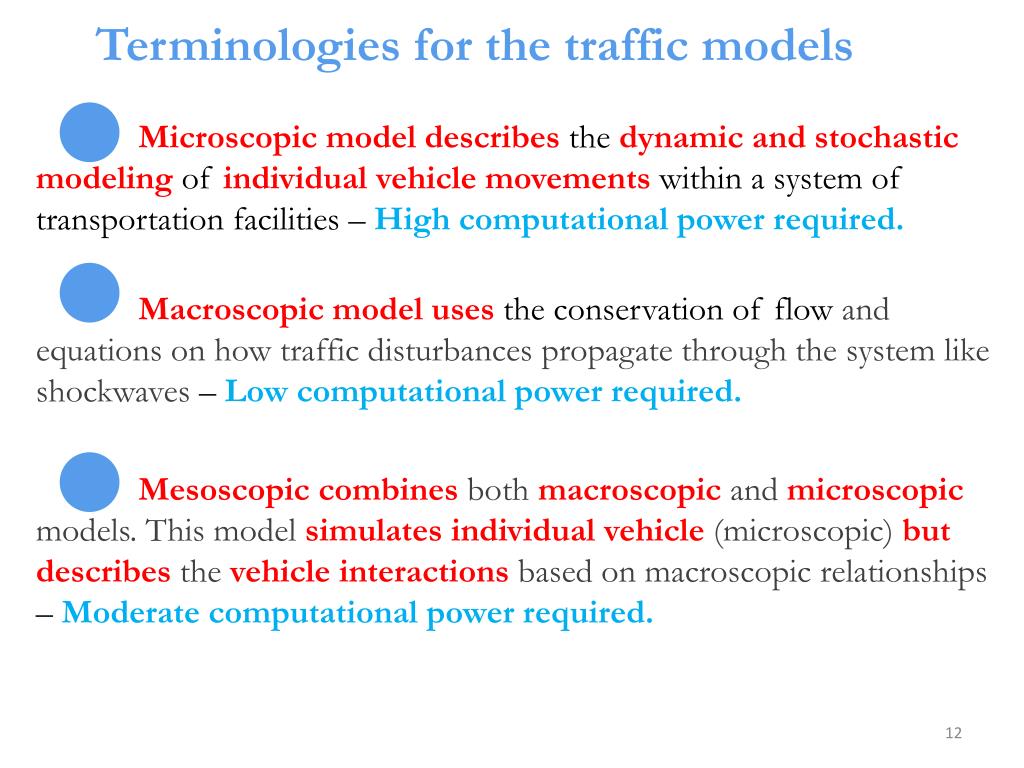 Terminologies for the traffic models

Microscopic model describes the dynamic and stochastic modeling of individual vehicle movements within a system of transportation facilities – High computational power required.

Macroscopic model uses the conservation of flow and equations on how traffic disturbances propagate through the system like shockwaves – Low computational power required.

Mesoscopic combines both macroscopic and microscopic models. This model simulates individual vehicle (microscopic) but describes the vehicle interactions based on macroscopic relationships – Moderate computational power required.

12